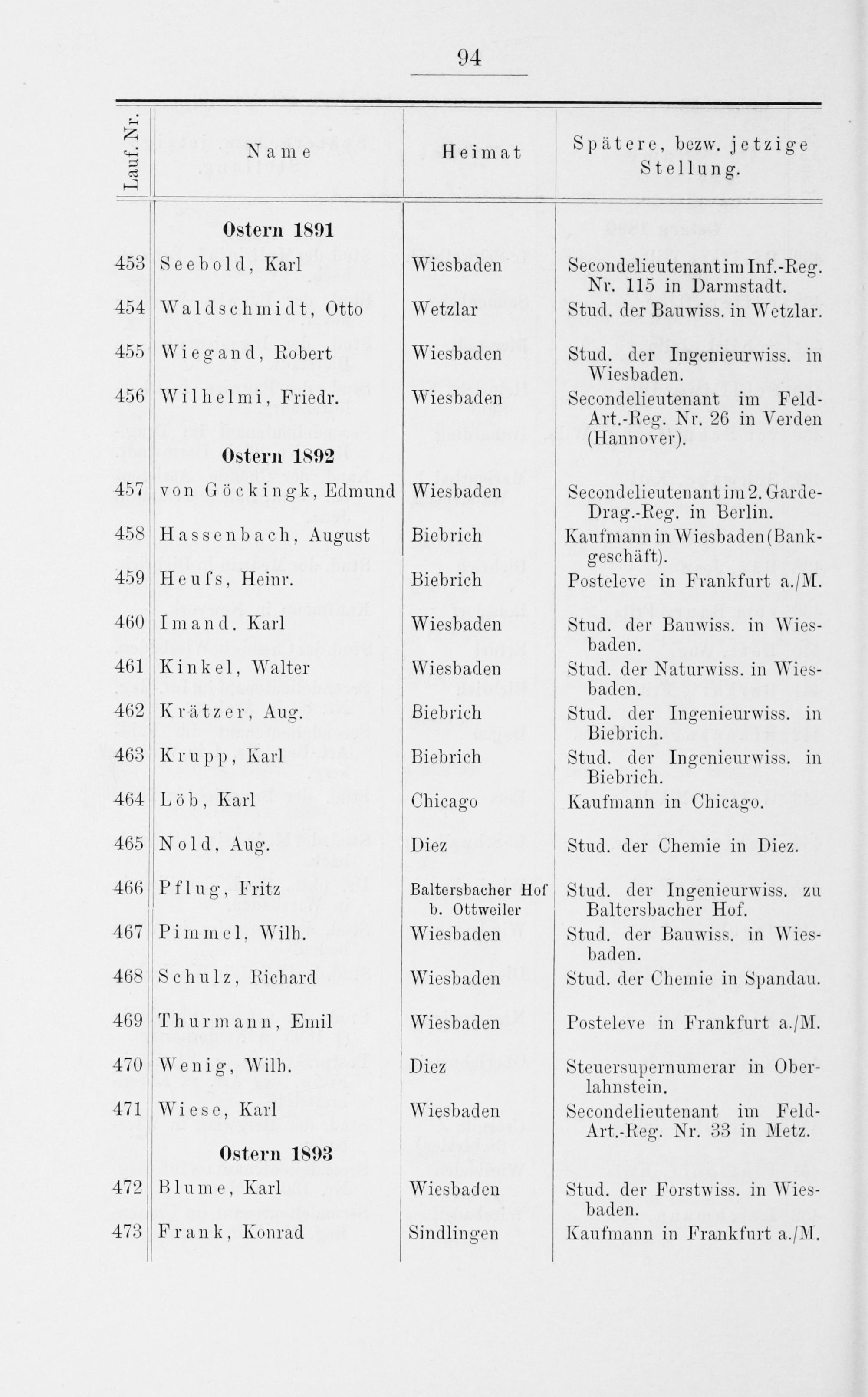 94

| Lauf. Nr. | Name | Heimat | Spätere, bezw. jetzige Stellung. |
|---|---|---|---|
| | **Ostern 1891** | | |
| 453 | Seebold, Karl | Wiesbaden | Secondelieutenant im Inf.-Reg. Nr. 115 in Darmstadt. |
| 454 | Waldschmidt, Otto | Wetzlar | Stud. der Bauwiss. in Wetzlar. |
| 455 | Wiegand, Robert | Wiesbaden | Stud. der Ingenieurwiss. in Wiesbaden. |
| 456 | Wilhelmi, Friedr. | Wiesbaden | Secondelieutenant im Feld-Art.-Reg. Nr. 26 in Verden (Hannover). |
| | **Ostern 1892** | | |
| 457 | von Göckingk, Edmund | Wiesbaden | Secondelieutenant im 2. Garde-Drag.-Reg. in Berlin. |
| 458 | Hassenbach, August | Biebrich | Kaufmann in Wiesbaden (Bankgeschäft). |
| 459 | Heufs, Heinr. | Biebrich | Posteleve in Frankfurt a./M. |
| 460 | Imand. Karl | Wiesbaden | Stud. der Bauwiss. in Wiesbaden. |
| 461 | Kinkel, Walter | Wiesbaden | Stud. der Naturwiss. in Wiesbaden. |
| 462 | Krätzer, Aug. | Biebrich | Stud. der Ingenieurwiss. in Biebrich. |
| 463 | Krupp, Karl | Biebrich | Stud. der Ingenieurwiss. in Biebrich. |
| 464 | Löb, Karl | Chicago | Kaufmann in Chicago. |
| 465 | Nold, Aug. | Diez | Stud. der Chemie in Diez. |
| 466 | Pflug, Fritz | Baltersbacher Hof b. Ottweiler | Stud. der Ingenieurwiss. zu Baltersbacher Hof. |
| 467 | Pimmel, Wilh. | Wiesbaden | Stud. der Bauwiss. in Wiesbaden. |
| 468 | Schulz, Richard | Wiesbaden | Stud. der Chemie in Spandau. |
| 469 | Thurmann, Emil | Wiesbaden | Posteleve in Frankfurt a./M. |
| 470 | Wenig, Wilh. | Diez | Steuersupernumerar in Oberlahnstein. |
| 471 | Wiese, Karl | Wiesbaden | Secondelieutenant im Feld-Art.-Reg. Nr. 33 in Metz. |
| | **Ostern 1893** | | |
| 472 | Blume, Karl | Wiesbaden | Stud. der Forstwiss. in Wiesbaden. |
| 473 | Frank, Konrad | Sindlingen | Kaufmann in Frankfurt a./M. |